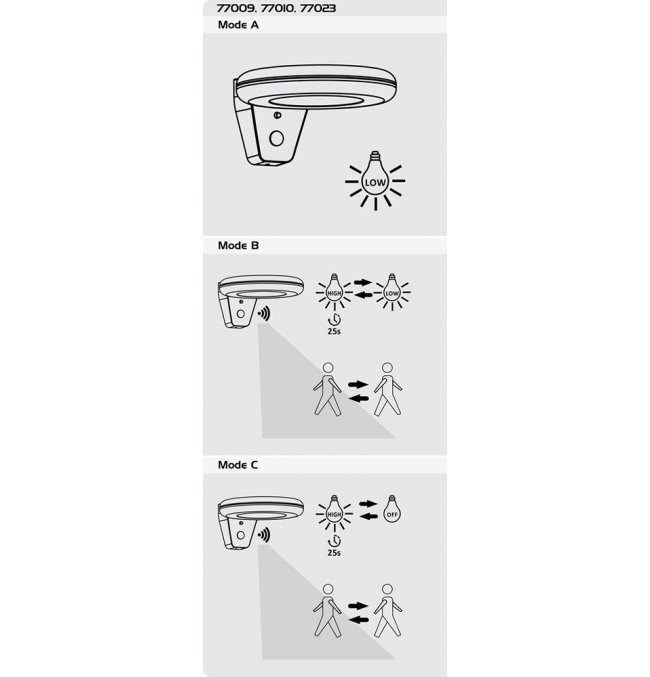 77009, 77010, 77023

Mode A

LOW

Mode B

HIGH

LOW

25s

Mode C

HIGH

OFF

25s